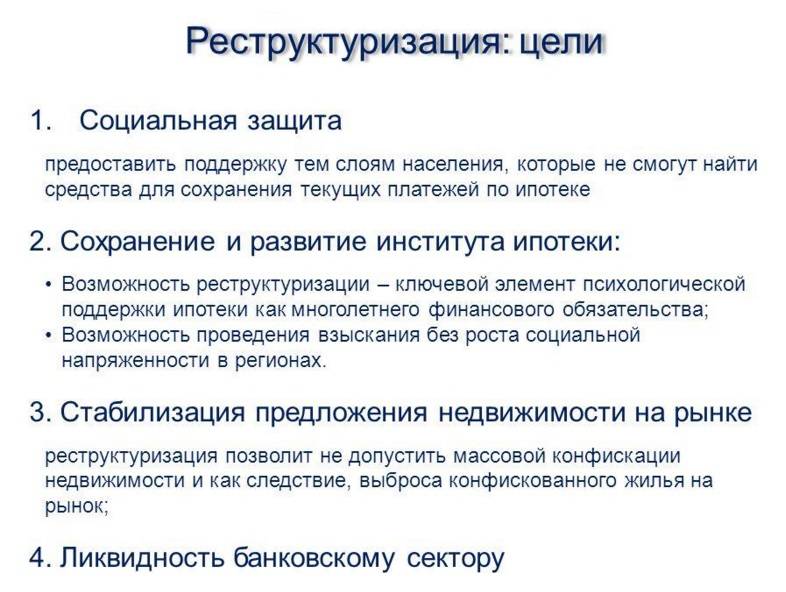 Реструктуризация: цели

1. Социальная защита

предоставить поддержку тем слоям населения, которые не смогут найти средства для сохранения текущих платежей по ипотеке

2. Сохранение и развитие института ипотеки:

• Возможность реструктуризации – ключевой элемент психологической поддержки ипотеки как многолетнего финансового обязательства;
• Возможность проведения взыскания без роста социальной напряженности в регионах.

3. Стабилизация предложения недвижимости на рынке

реструктуризация позволит не допустить массовой конфискации недвижимости и как следствие, выброса конфискованного жилья на рынок;

4. Ликвидность банковскому сектору